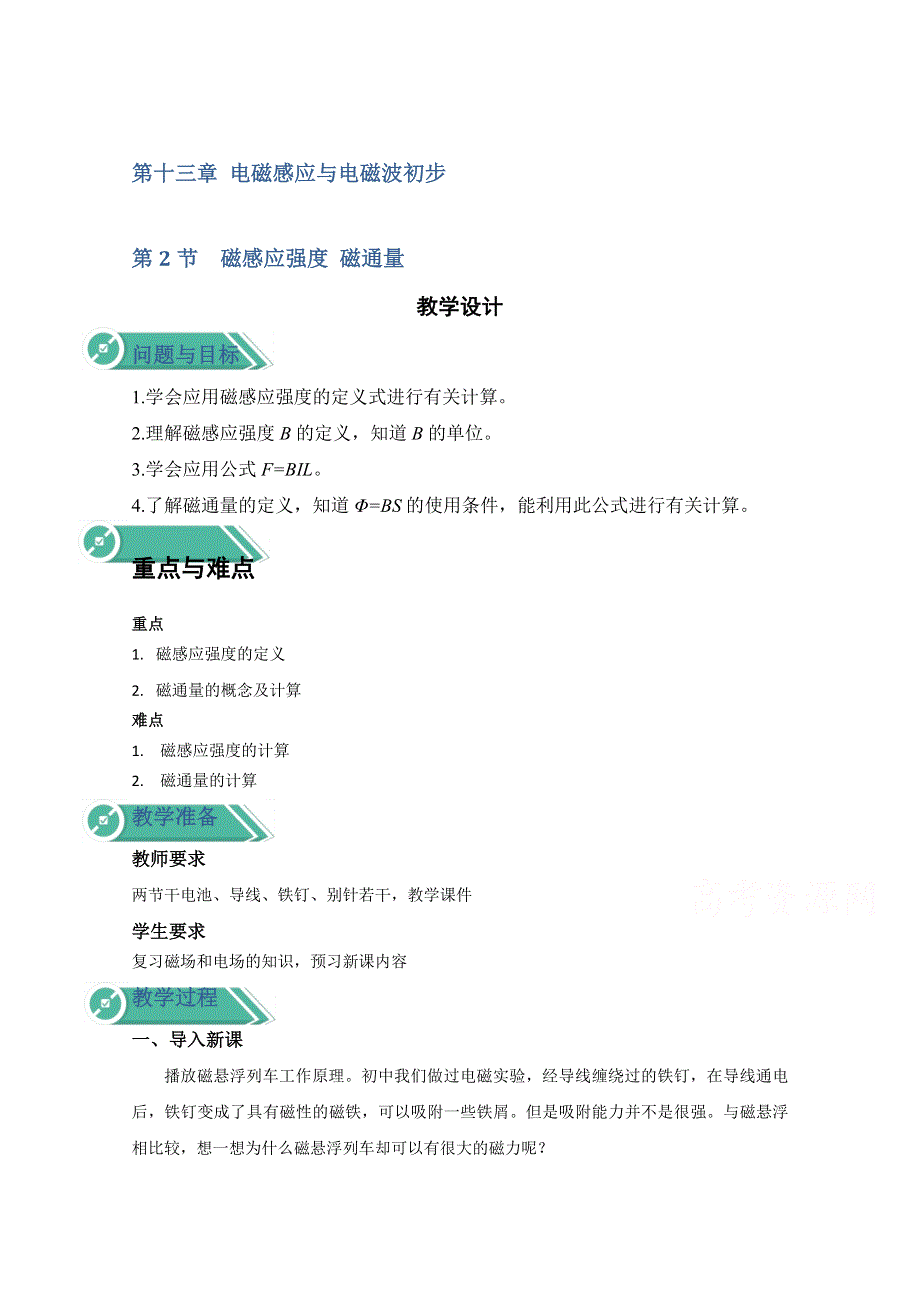 第十三章 电磁感应与电磁波初步

第 2 节 磁感应强度 磁通量

教学设计

问题与目标

1.学会应用磁感应强度的定义式进行有关计算。

2.理解磁感应强度 $B$ 的定义，知道 $B$ 的单位。

3.学会应用公式 $F=BIL$。

4.了解磁通量的定义，知道 $\Phi=BS$ 的使用条件，能利用此公式进行有关计算。

重点与难点

重点

1. 磁感应强度的定义

2. 磁通量的概念及计算

难点

1. 磁感应强度的计算

2. 磁通量的计算

教学准备

教师要求

两节干电池、导线、铁钉、别针若干，教学课件

高考资源网

学生要求

复习磁场和电场的知识，预习新课内容

教学过程

一、导入新课

播放磁悬浮列车工作原理。初中我们做过电磁实验，经导线缠绕过的铁钉，在导线通电后，铁钉变成了具有磁性的磁铁，可以吸附一些铁屑。但是吸附能力并不是很强。与磁悬浮相比较，想一想为什么磁悬浮列车却可以有很大的磁力呢？